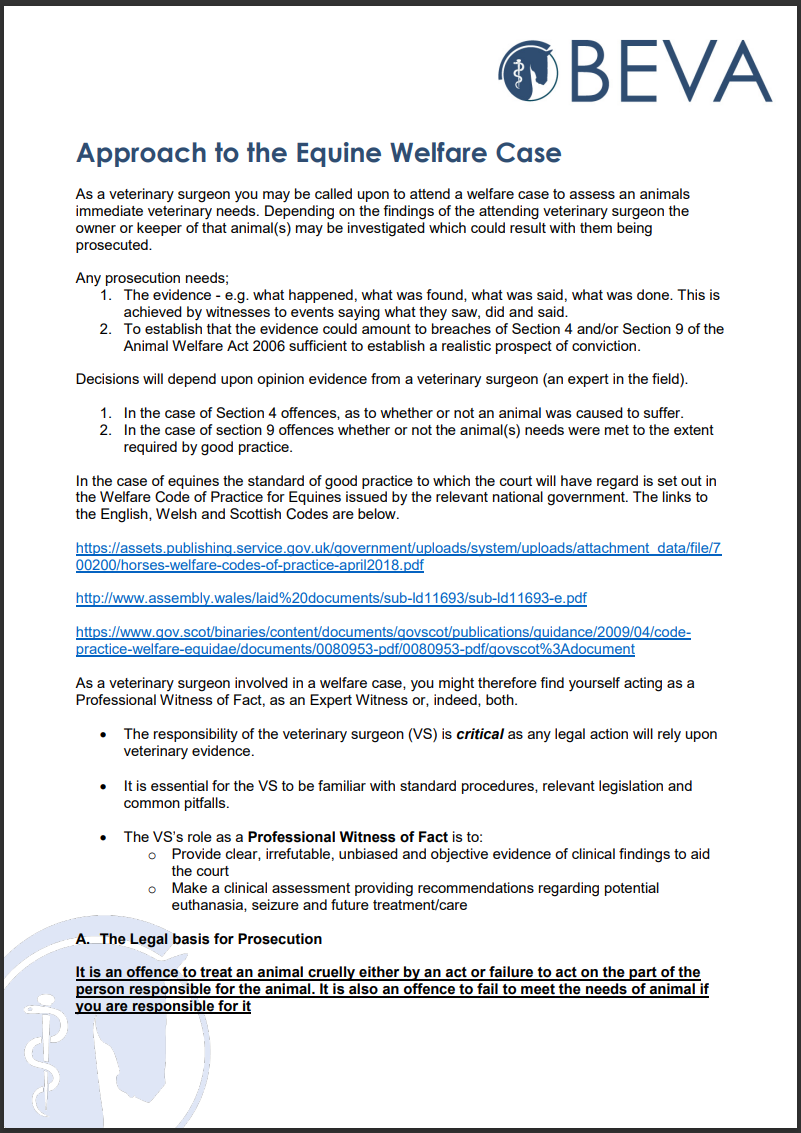 BEVA

Approach to the Equine Welfare Case

As a veterinary surgeon you may be called upon to attend a welfare case to assess an animals immediate veterinary needs. Depending on the findings of the attending veterinary surgeon the owner or keeper of that animal(s) may be investigated which could result with them being prosecuted.

Any prosecution needs;
1. The evidence - e.g. what happened, what was found, what was said, what was done. This is achieved by witnesses to events saying what they saw, did and said.
2. To establish that the evidence could amount to breaches of Section 4 and/or Section 9 of the Animal Welfare Act 2006 sufficient to establish a realistic prospect of conviction.

Decisions will depend upon opinion evidence from a veterinary surgeon (an expert in the field).

1. In the case of Section 4 offences, as to whether or not an animal was caused to suffer.
2. In the case of section 9 offences whether or not the animal(s) needs were met to the extent required by good practice.

In the case of equines the standard of good practice to which the court will have regard is set out in the Welfare Code of Practice for Equines issued by the relevant national government. The links to the English, Welsh and Scottish Codes are below.

https://assets.publishing.service.gov.uk/government/uploads/system/uploads/attachment_data/file/700200/horses-welfare-codes-of-practice-april2018.pdf

http://www.assembly.wales/laid%20documents/sub-ld11693/sub-ld11693-e.pdf

https://www.gov.scot/binaries/content/documents/govscot/publications/guidance/2009/04/code-practice-welfare-equidae/documents/0080953-pdf/0080953-pdf/govscot%3Adocument

As a veterinary surgeon involved in a welfare case, you might therefore find yourself acting as a Professional Witness of Fact, as an Expert Witness or, indeed, both.

• The responsibility of the veterinary surgeon (VS) is critical as any legal action will rely upon veterinary evidence.

• It is essential for the VS to be familiar with standard procedures, relevant legislation and common pitfalls.

• The VS's role as a Professional Witness of Fact is to:
  o Provide clear, irrefutable, unbiased and objective evidence of clinical findings to aid the court
  o Make a clinical assessment providing recommendations regarding potential euthanasia, seizure and future treatment/care

A. The Legal basis for Prosecution

It is an offence to treat an animal cruelly either by an act or failure to act on the part of the person responsible for the animal. It is also an offence to fail to meet the needs of animal if you are responsible for it